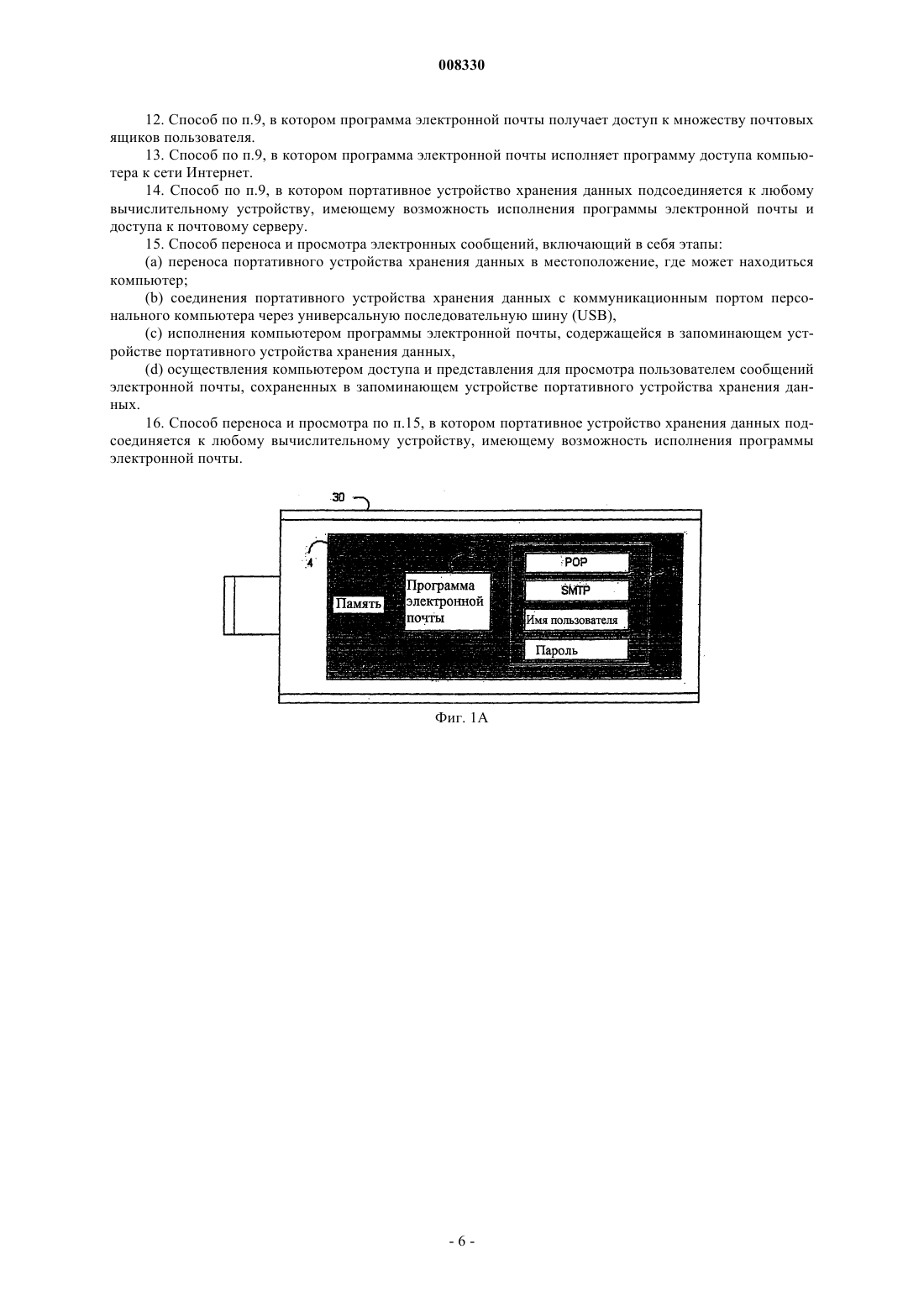 008330

12. Способ по п.9, в котором программа электронной почты получает доступ к множеству почтовых ящиков пользователя.

13. Способ по п.9, в котором программа электронной почты исполняет программу доступа компьютера к сети Интернет.

14. Способ по п.9, в котором портативное устройство хранения данных подсоединяется к любому вычислительному устройству, имеющему возможность исполнения программы электронной почты и доступа к почтовому серверу.

15. Способ переноса и просмотра электронных сообщений, включающий в себя этапы:

(a) переноса портативного устройства хранения данных в местоположение, где может находиться компьютер;

(b) соединения портативного устройства хранения данных с коммуникационным портом персонального компьютера через универсальную последовательную шину (USB),

(c) исполнения компьютером программы электронной почты, содержащейся в запоминающем устройстве портативного устройства хранения данных,

(d) осуществления компьютером доступа и представления для просмотра пользователем сообщений электронной почты, сохраненных в запоминающем устройстве портативного устройства хранения данных.

16. Способ переноса и просмотра по п.15, в котором портативное устройство хранения данных подсоединяется к любому вычислительному устройству, имеющему возможность исполнения программы электронной почты.

30

4

Память

Программа электронной почты

POP

SMTP

Имя пользователя

Пароль

Фиг. 1A

- 6 -